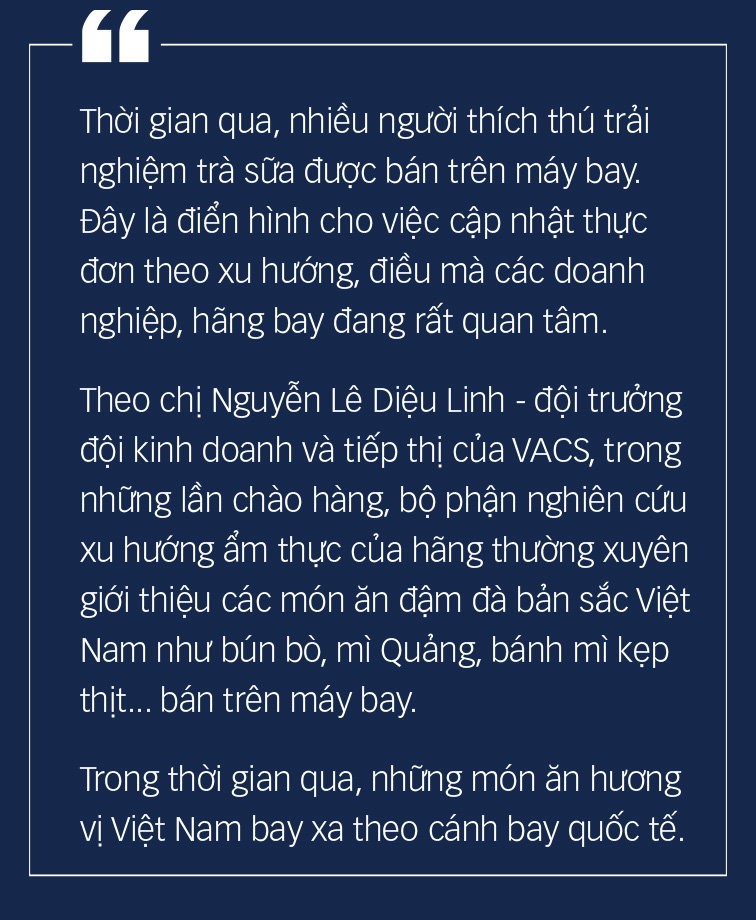 Thời gian qua, nhiều người thích thú trải nghiệm trà sữa được bán trên máy bay. Đây là điển hình cho việc cập nhật thực đơn theo xu hướng, điều mà các doanh nghiệp, hãng bay đang rất quan tâm.

Theo chị Nguyễn Lê Diệu Linh - đội trưởng đội kinh doanh và tiếp thị của VACS, trong những lần chào hàng, bộ phận nghiên cứu xu hướng ẩm thực của hãng thường xuyên giới thiệu các món ăn đậm đà bản sắc Việt Nam như bún bò, mì Quảng, bánh mì kẹp thịt... bán trên máy bay.

Trong thời gian qua, những món ăn hương vị Việt Nam bay xa theo cánh bay quốc tế.